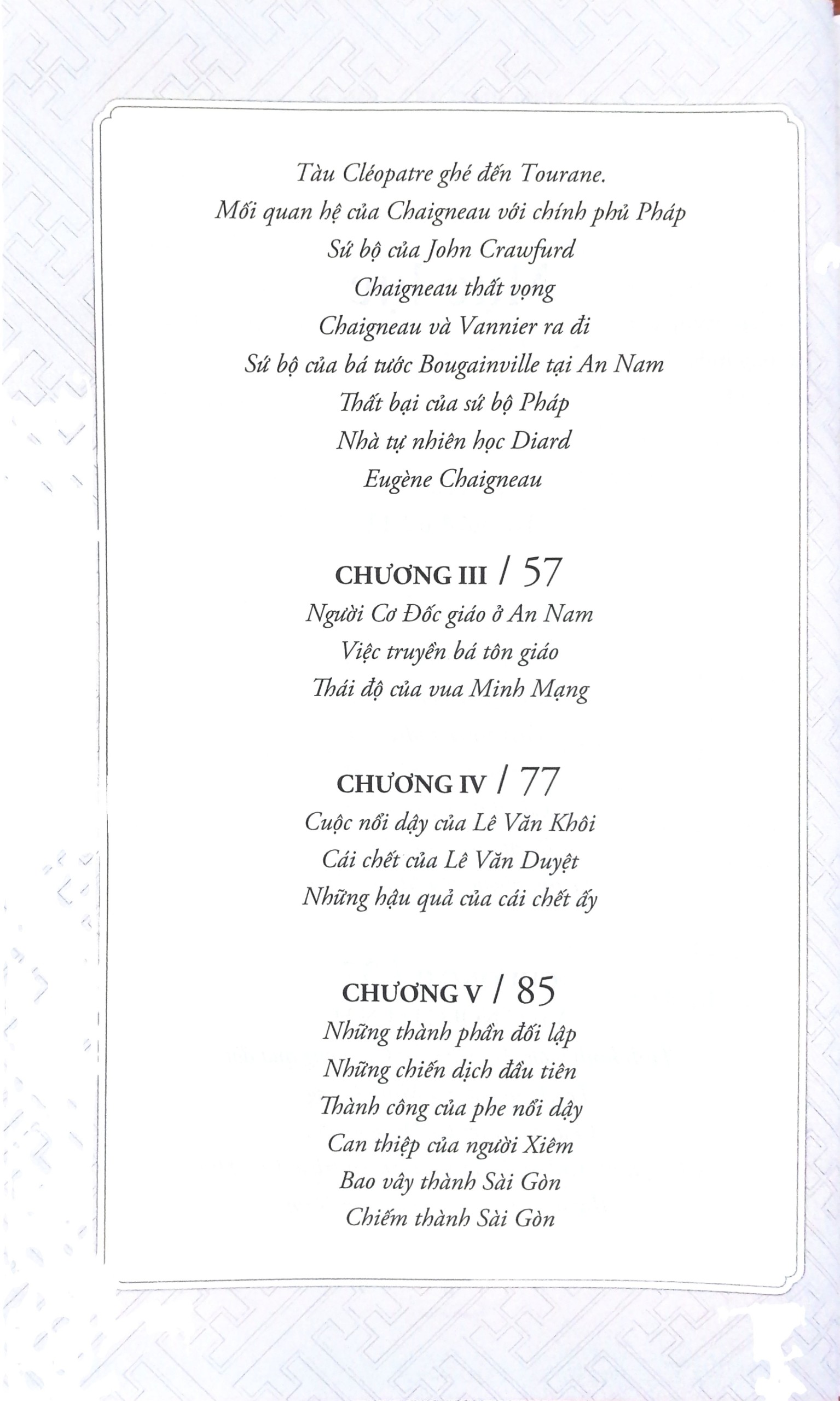 Tàu Cléopatre ghé đến Tourane.
Mối quan hệ của Chaigneau với chính phủ Pháp
Sứ bộ của John Crawfurd
Chaigneau thất vọng
Chaigneau và Vannier ra đi
Sứ bộ của bá tước Bougainville tại An Nam
Thất bại của sứ bộ Pháp
Nhà tự nhiên học Diard
Eugène Chaigneau

CHƯƠNG III / 57
Người Cơ Đốc giáo ở An Nam
Việc truyền bá tôn giáo
Thái độ của vua Minh Mạng

CHƯƠNG IV / 77
Cuộc nổi dậy của Lê Văn Khôi
Cái chết của Lê Văn Duyệt
Những hậu quả của cái chết ấy

CHƯƠNG V / 85
Những thành phần đối lập
Những chiến dịch đầu tiên
Thành công của phe nổi dậy
Can thiệp của người Xiêm
Bao vây thành Sài Gòn
Chiếm thành Sài Gòn